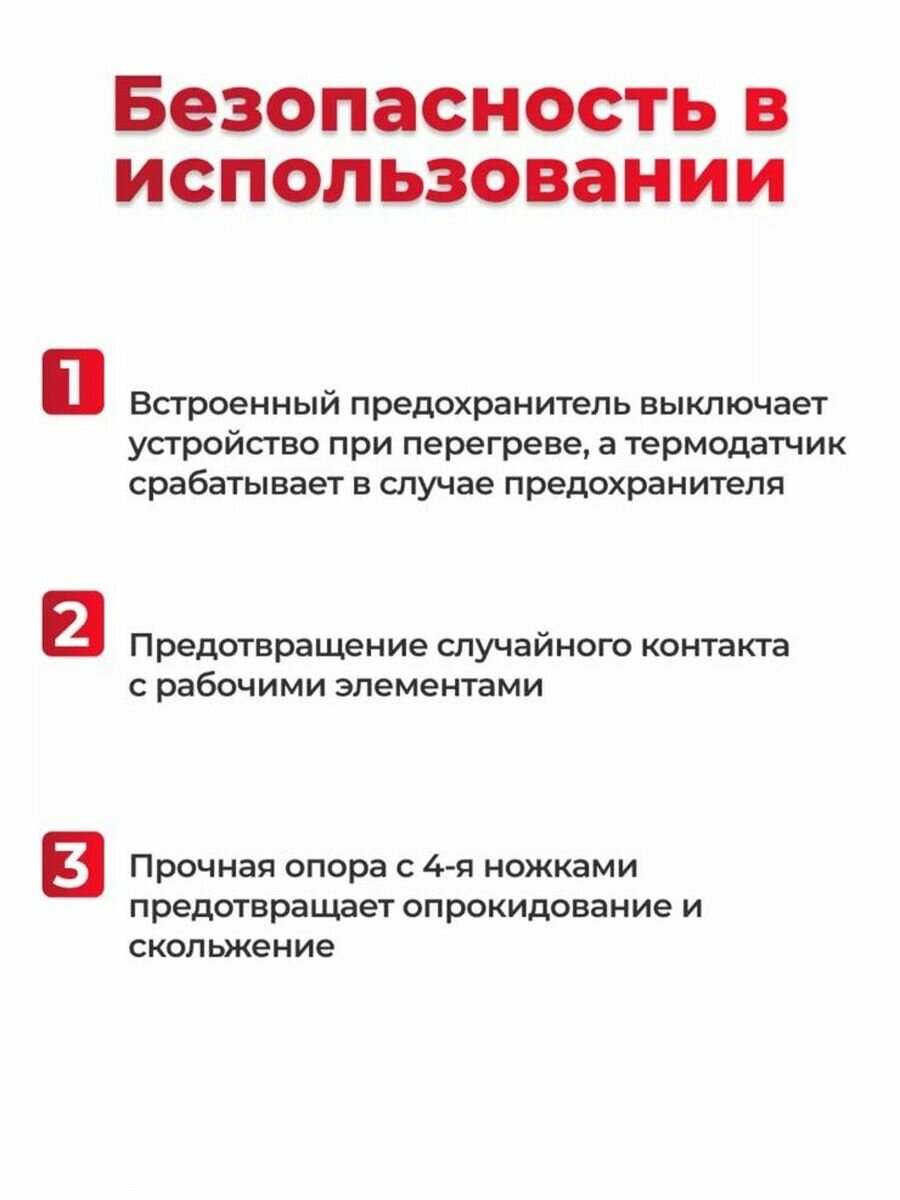 Безопасность в использовании

1

Встроенный предохранитель выключает устройство при перегреве, а термодатчик срабатывает в случае предохранителя

2

Предотвращение случайного контакта с рабочими элементами

3

Прочная опора с 4-я ножками предотвращает опрокидование и скольжение